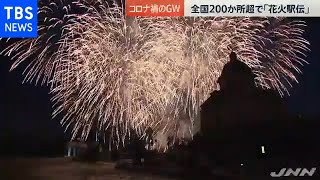 TBS NEWS

コロナ禍のGW

全国200か所超で「花火駅伝」

JNN